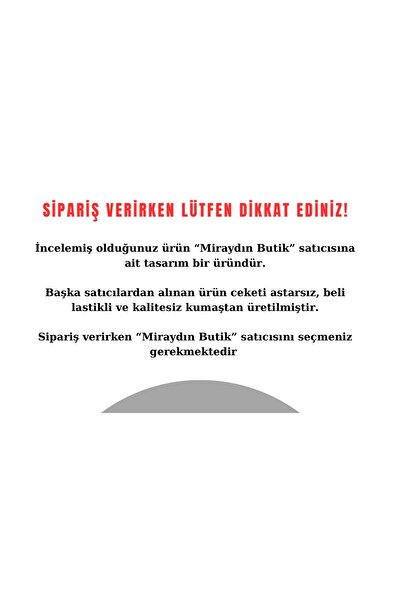 SİPARİŞ VERİRKEN LÜTFEN DİKKAT EDİNİZ!

İncelemiş olduğunuz ürün "Miraydın Butik" satıcısına ait tasarım bir üründür.

Başka satıcılardan alınan ürün ceketi astarsız, beli lastikli ve kalitesiz kumaştan üretilmiştir.

Sipariş verirken "Miraydın Butik" satıcısını seçmeniz gerekmektedir